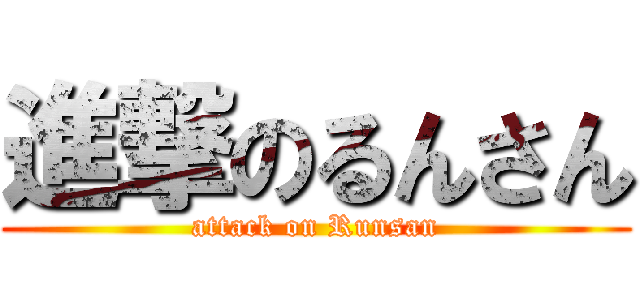 進撃のるんさん
attack on Runsan